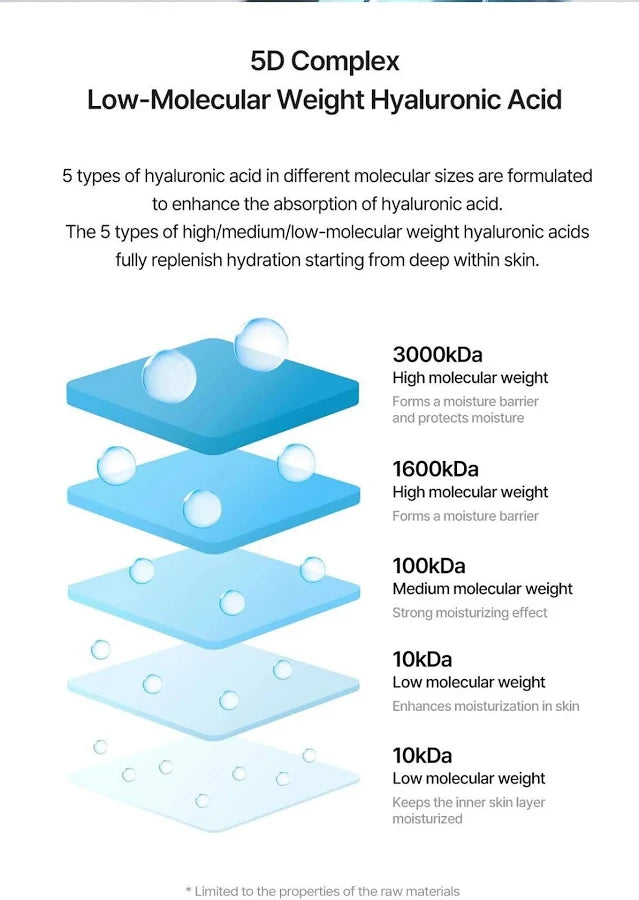 5D Complex
Low-Molecular Weight Hyaluronic Acid

5 types of hyaluronic acid in different molecular sizes are formulated to enhance the absorption of hyaluronic acid.
The 5 types of high/medium/low-molecular weight hyaluronic acids fully replenish hydration starting from deep within skin.

3000kDa
High molecular weight
Forms a moisture barrier and protects moisture

1600kDa
High molecular weight
Forms a moisture barrier

100kDa
Medium molecular weight
Strong moisturizing effect

10kDa
Low molecular weight
Enhances moisturization in skin

10kDa
Low molecular weight
Keeps the inner skin layer moisturized

* Limited to the properties of the raw materials